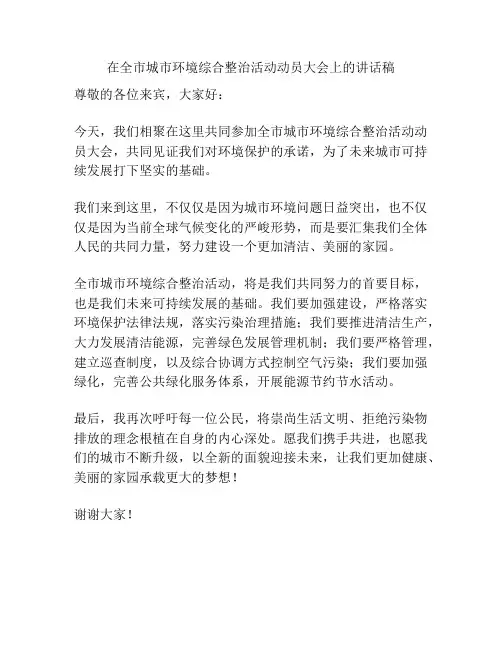 在全市城市环境综合整治活动动员大会上的讲话稿

尊敬的各位来宾，大家好：

今天，我们相聚在这里共同参加全市城市环境综合整治活动动员大会，共同见证我们对环境保护的承诺，为了未来城市可持续发展打下坚实的基础。

我们来到这里，不仅仅是因为城市环境问题日益突出，也不仅仅是因为当前全球气候变化的严峻形势，而是要汇集我们全体人民的共同力量，努力建设一个更加清洁、美丽的家园。

全市城市环境综合整治活动，将是我们共同努力的首要目标，也是我们未来可持续发展的基础。我们要加强建设，严格落实环境保护法律法规，落实污染治理措施；我们要推进清洁生产，大力发展清洁能源，完善绿色发展管理机制；我们要严格管理，建立巡查制度，以及综合协调方式控制空气污染；我们要加强绿化，完善公共绿化服务体系，开展能源节约节水活动。

最后，我再次呼吁每一位公民，将崇尚生活文明、拒绝污染物排放的理念根植在自身的内心深处。愿我们携手共进，也愿我们的城市不断升级，以全新的面貌迎接未来，让我们更加健康、美丽的家园承载更大的梦想！

谢谢大家！